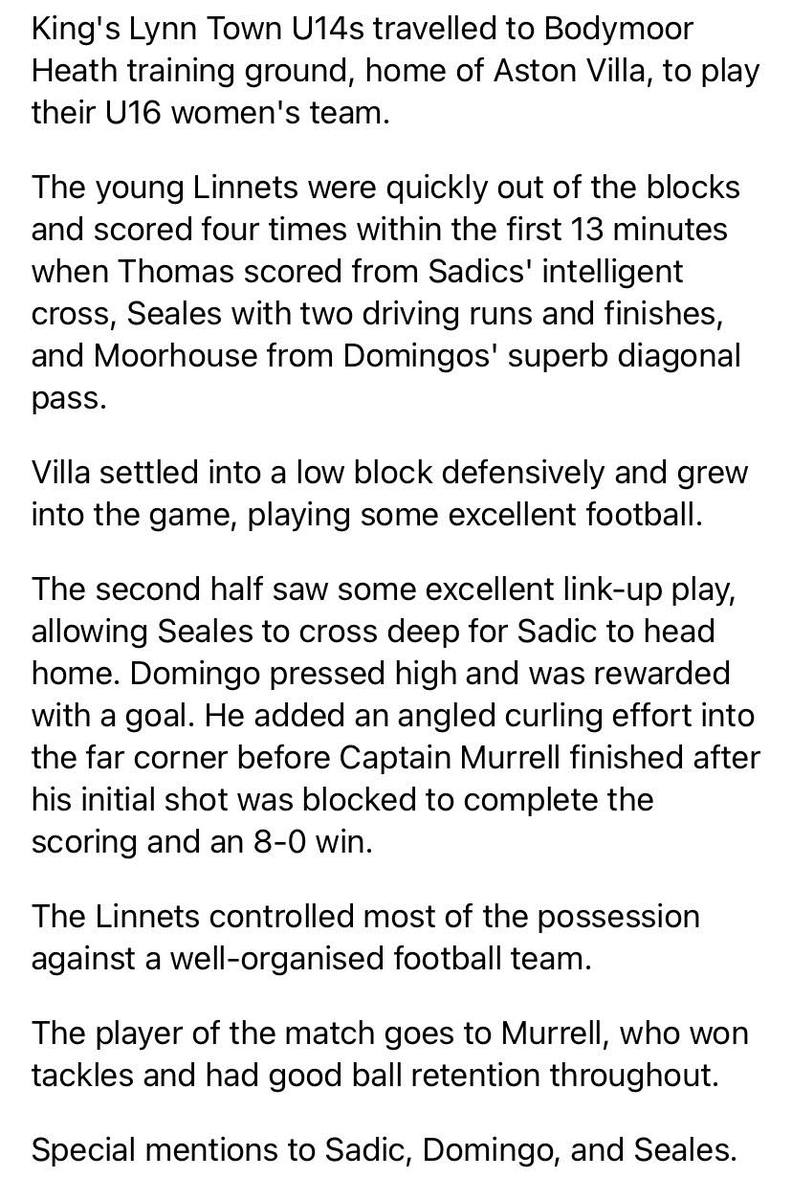 King's Lynn Town U14s travelled to Bodymoor Heath training ground, home of Aston Villa, to play their U16 women's team.

The young Linnets were quickly out of the blocks and scored four times within the first 13 minutes when Thomas scored from Sadics' intelligent cross, Seales with two driving runs and finishes, and Moorhouse from Domingos' superb diagonal pass.

Villa settled into a low block defensively and grew into the game, playing some excellent football.

The second half saw some excellent link-up play, allowing Seales to cross deep for Sadic to head home. Domingo pressed high and was rewarded with a goal. He added an angled curling effort into the far corner before Captain Murrell finished after his initial shot was blocked to complete the scoring and an 8-0 win.

The Linnets controlled most of the possession against a well-organised football team.

The player of the match goes to Murrell, who won tackles and had good ball retention throughout.

Special mentions to Sadic, Domingo, and Seales.